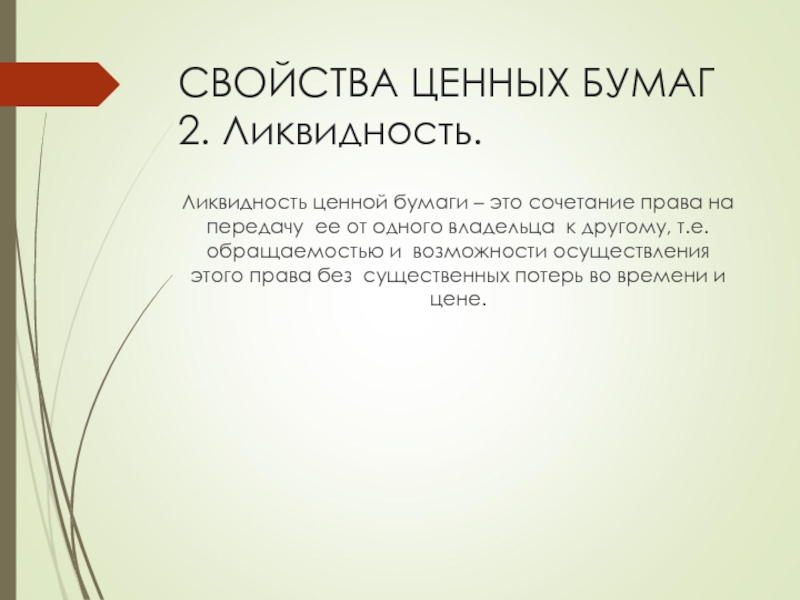 СВОЙСТВА ЦЕННЫХ БУМАГ
2. Ликвидность.

Ликвидность ценной бумаги – это сочетание права на передачу ее от одного владельца к другому, т.е. обращаемостью и возможности осуществления этого права без существенных потерь во времени и цене.